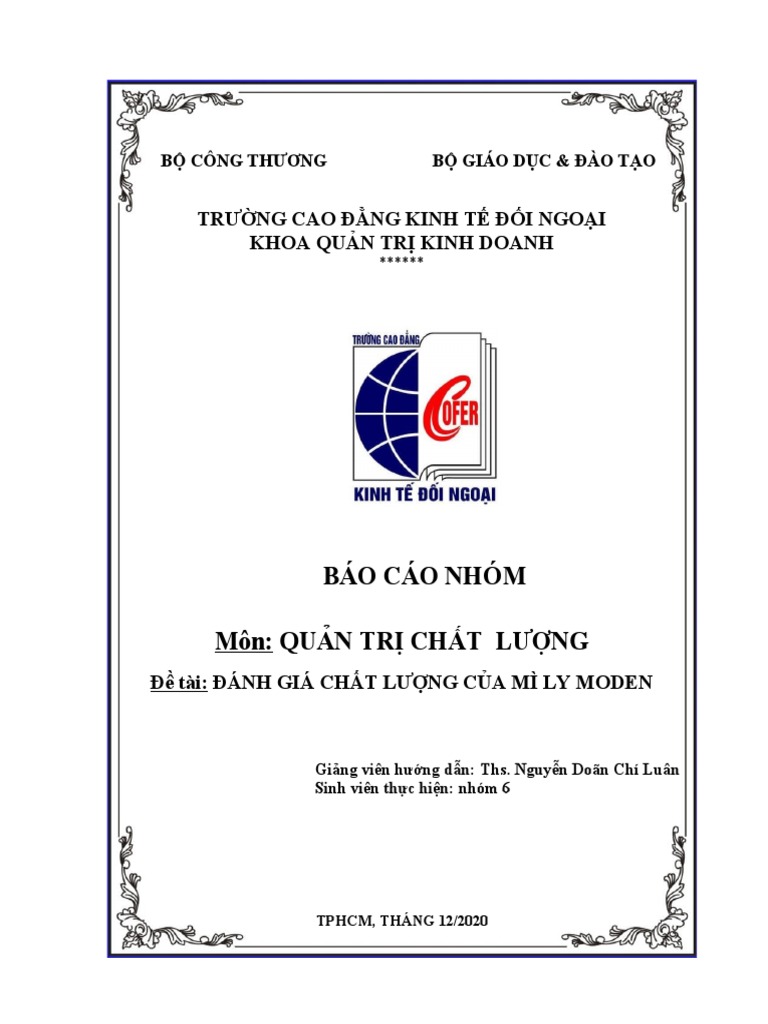 BỘ CÔNG THƯƠNG

BỘ GIÁO DỤC & ĐÀO TẠO

TRƯỜNG CAO ĐẲNG KINH TẾ ĐỐI NGOẠI
KHOA QUẢN TRỊ KINH DOANH
******

TRƯỜNG CAO ĐẲNG
COFER
KINH TẾ ĐỐI NGOẠI

BÁO CÁO NHÓM

Môn: QUẢN TRỊ CHẤT LƯỢNG

Đề tài: ĐÁNH GIÁ CHẤT LƯỢNG CỦA MÌ LY MODEN

Giảng viên hướng dẫn: Ths. Nguyễn Doãn Chí Luân
Sinh viên thực hiện: nhóm 6

TPHCM, THÁNG 12/2020